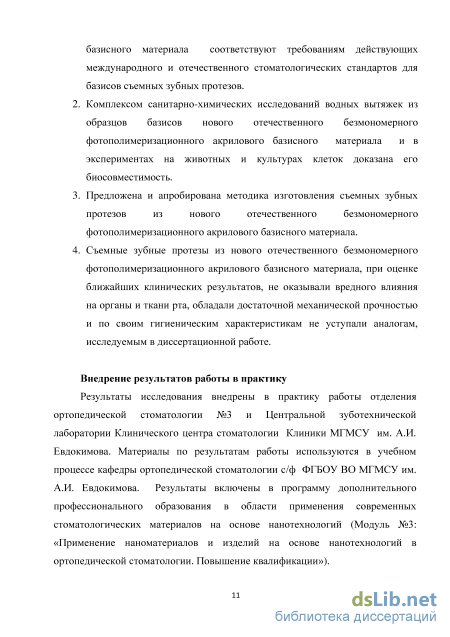 базисного материала соответствуют требованиям действующих международного и отечественного стоматологических стандартов для базисов съемных зубных протезов.

2. Комплексом санитарно-химических исследований водных вытяжек из образцов базисов нового отечественного безмономерного фотополимеризационного акрилового базисного материала и в экспериментах на животных и культурах клеток доказана его биосовместимость.

3. Предложена и апробирована методика изготовления съемных зубных протезов из нового отечественного безмономерного фотополимеризационного акрилового базисного материала.

4. Съемные зубные протезы из нового отечественного безмономерного фотополимеризационного акрилового базисного материала, при оценке ближайших клинических результатов, не оказывали вредного влияния на органы и ткани рта, обладали достаточной механической прочностью и по своим гигиеническим характеристикам не уступали аналогам, исследуемым в диссертационной работе.

Внедрение результатов работы в практику

Результаты исследования внедрены в практику работы отделения ортопедической стоматологии №3 и Центральной зуботехнической лаборатории Клинического центра стоматологии Клиники МГМСУ им. А.И. Евдокимова. Материалы по результатам работы используются в учебном процессе кафедры ортопедической стоматологии с/ф ФГБОУ ВО МГМСУ им. А.И. Евдокимова. Результаты включены в программу дополнительного профессионального образования в области применения современных стоматологических материалов на основе нанотехнологий (Модуль №3: «Применение наноматериалов и изделий на основе нанотехнологий в ортопедической стоматологии. Повышение квалификации»).

11

dsLib.net
библиотека диссертаций